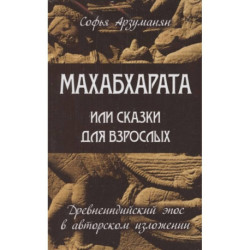 Софья Арзуманян

МАХАБХАРАТА

ИЛИ СКАЗКИ ДЛЯ ВЗРОСЛЫХ

Древнеиндийский эпос в авторском изложении